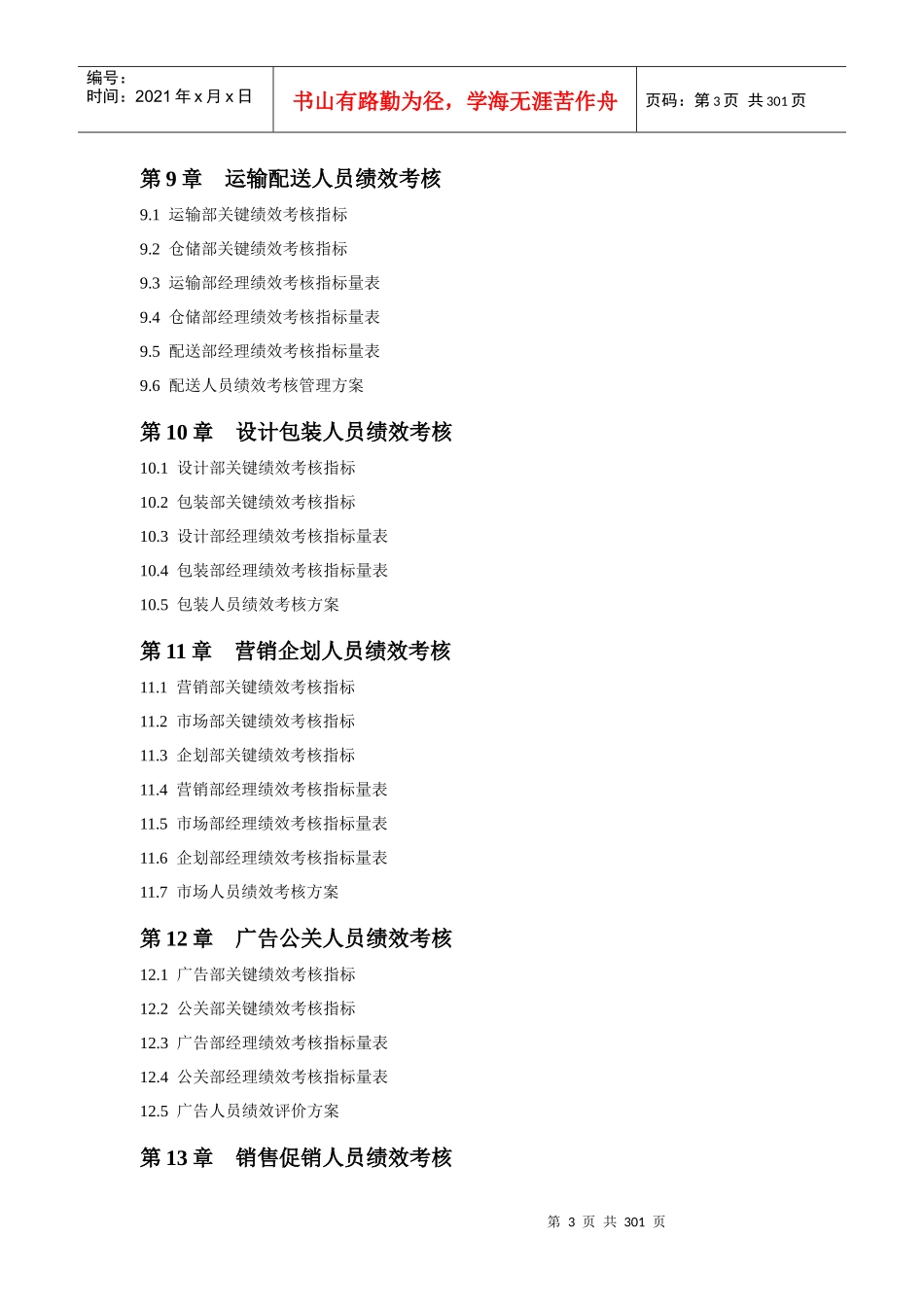 编号：
时间：2021 年 x 月 x 日

书山有路勤为径，学海无涯苦作舟

页码：第 3 页 共 301 页

第 9 章 运输配送人员绩效考核

9.1 运输部关键绩效考核指标

9.2 仓储部关键绩效考核指标

9.3 运输部经理绩效考核指标量表

9.4 仓储部经理绩效考核指标量表

9.5 配送部经理绩效考核指标量表

9.6 配送人员绩效考核管理方案

第 10 章 设计包装人员绩效考核

10.1 设计部关键绩效考核指标

10.2 包装部关键绩效考核指标

10.3 设计部经理绩效考核指标量表

10.4 包装部经理绩效考核指标量表

10.5 包装人员绩效考核方案

第 11 章 营销企划人员绩效考核

11.1 营销部关键绩效考核指标

11.2 市场部关键绩效考核指标

11.3 企划部关键绩效考核指标

11.4 营销部经理绩效考核指标量表

11.5 市场部经理绩效考核指标量表

11.6 企划部经理绩效考核指标量表

11.7 市场人员绩效考核方案

第 12 章 广告公关人员绩效考核

12.1 广告部关键绩效考核指标

12.2 公关部关键绩效考核指标

12.3 广告部经理绩效考核指标量表

12.4 公关部经理绩效考核指标量表

12.5 广告人员绩效评价方案

第 13 章 销售促销人员绩效考核

第 3 页 共 301 页